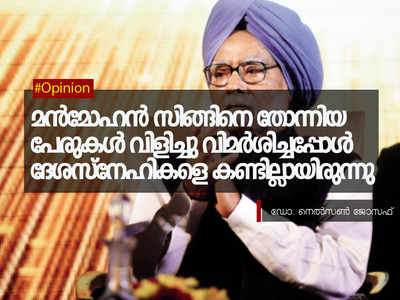 #Opinion

മൻമോഹൻ സിങ്ങിനെ തോന്നിയ പേരുകൾ വിളിച്ചു വിമർശിച്ചപ്പോൾ ദേശസ്നേഹികളെ കണ്ടില്ലായിരുന്നു

ഡോ. നെൽസൺ ജോസഫ്